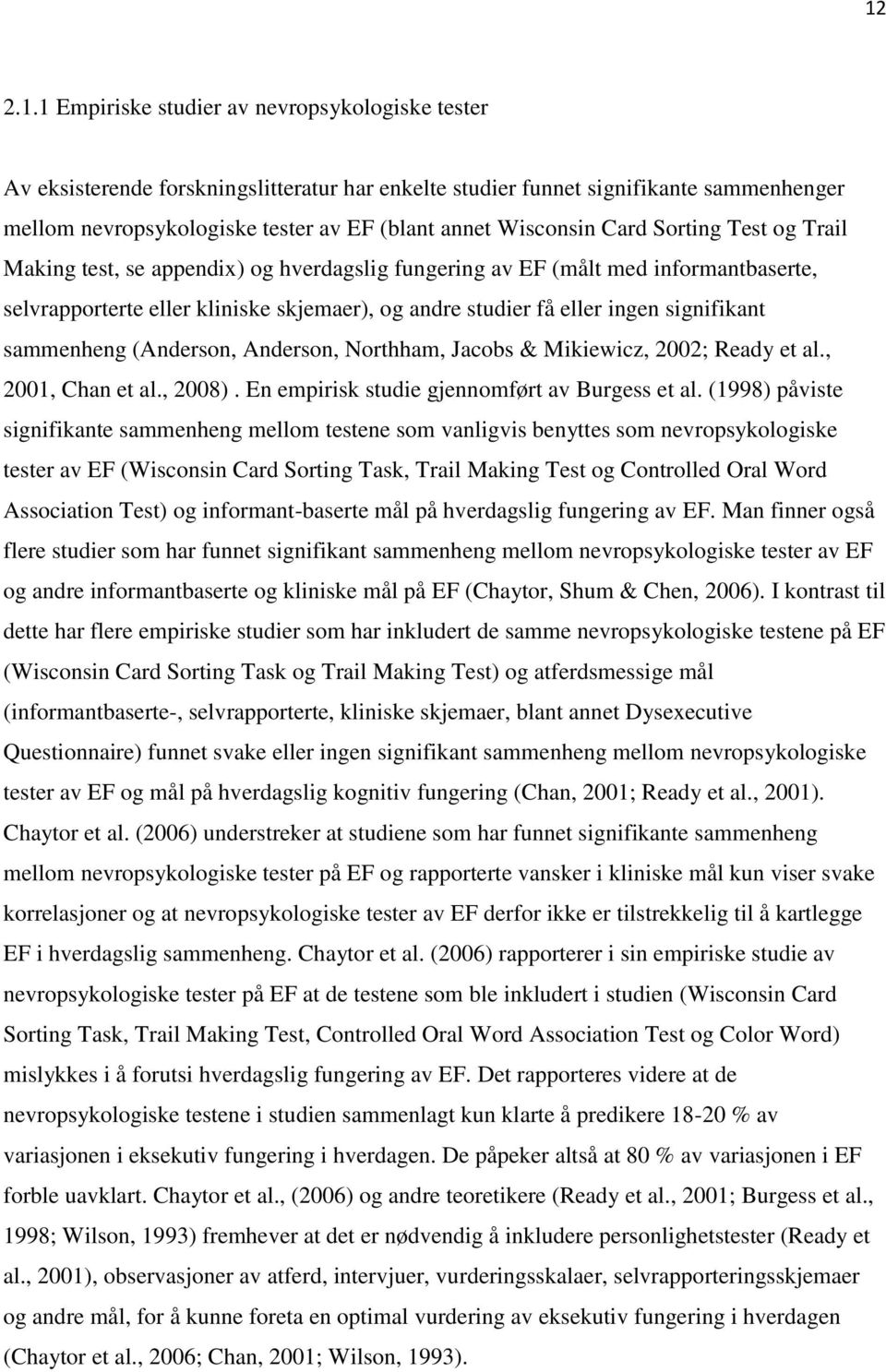 12

2.1.1 Empiriske studier av nevropsykologiske tester

Av eksisterende forskningslitteratur har enkelte studier funnet signifikante sammenhenger mellom nevropsykologiske tester av EF (blant annet Wisconsin Card Sorting Test og Trail Making test, se appendix) og hverdagslig fungering av EF (målt med informantbaserte, selvrapporterte eller kliniske skjemaer), og andre studier få eller ingen signifikant sammenheng (Anderson, Anderson, Northham, Jacobs & Mikiewicz, 2002; Ready et al., 2001, Chan et al., 2008). En empirisk studie gjennomført av Burgess et al. (1998) påviste signifikante sammenheng mellom testene som vanligvis benyttes som nevropsykologiske tester av EF (Wisconsin Card Sorting Task, Trail Making Test og Controlled Oral Word Association Test) og informant-baserte mål på hverdagslig fungering av EF. Man finner også flere studier som har funnet signifikant sammenheng mellom nevropsykologiske tester av EF og andre informantbaserte og kliniske mål på EF (Chaytor, Shum & Chen, 2006). I kontrast til dette har flere empiriske studier som har inkludert de samme nevropsykologiske testene på EF (Wisconsin Card Sorting Task og Trail Making Test) og atferdsmessige mål (informantbaserte-, selvrapporterte, kliniske skjemaer, blant annet Dysexecutive Questionnaire) funnet svake eller ingen signifikant sammenheng mellom nevropsykologiske tester av EF og mål på hverdagslig kognitiv fungering (Chan, 2001; Ready et al., 2001). Chaytor et al. (2006) understreker at studiene som har funnet signifikante sammenheng mellom nevropsykologiske tester på EF og rapporterte vansker i kliniske mål kun viser svake korrelasjoner og at nevropsykologiske tester av EF derfor ikke er tilstrekkelig til å kartlegge EF i hverdagslig sammenheng. Chaytor et al. (2006) rapporterer i sin empiriske studie av nevropsykologiske tester på EF at de testene som ble inkludert i studien (Wisconsin Card Sorting Task, Trail Making Test, Controlled Oral Word Association Test og Color Word) mislykkes i å forutsi hverdagslig fungering av EF. Det rapporteres videre at de nevropsykologiske testene i studien sammenlagt kun klarte å predikere 18-20 % av variasjonen i eksekutiv fungering i hverdagen. De påpeker altså at 80 % av variasjonen i EF forble uavklart. Chaytor et al., (2006) og andre teoretikere (Ready et al., 2001; Burgess et al., 1998; Wilson, 1993) fremhever at det er nødvendig å inkludere personlighetstester (Ready et al., 2001), observasjoner av atferd, intervjuer, vurderingsskalaer, selvrapporteringsskjemaer og andre mål, for å kunne foreta en optimal vurdering av eksekutiv fungering i hverdagen (Chaytor et al., 2006; Chan, 2001; Wilson, 1993).